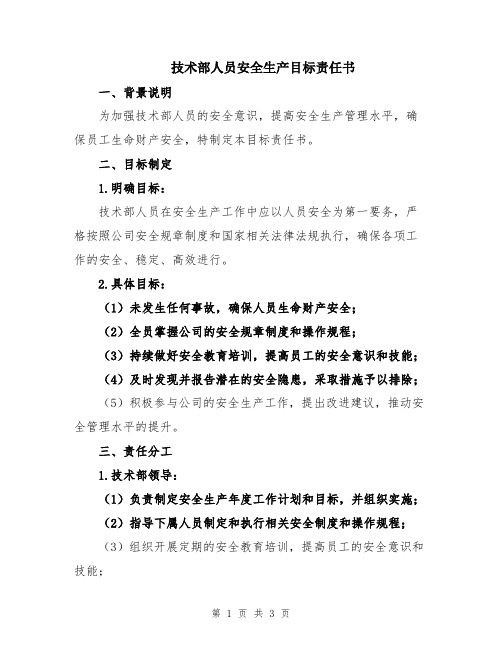 技术部人员安全生产目标责任书

一、背景说明

为加强技术部人员的安全意识，提高安全生产管理水平，确保员工生命财产安全，特制定本目标责任书。

二、目标制定

1.明确目标：

技术部人员在安全生产工作中应以人员安全为第一要务，严格按照公司安全规章制度和国家相关法律法规执行，确保各项工作的安全、稳定、高效进行。

2.具体目标：

（1）未发生任何事故，确保人员生命财产安全；

（2）全员掌握公司的安全规章制度和操作规程；

（3）持续做好安全教育培训，提高员工的安全意识和技能；

（4）及时发现并报告潜在的安全隐患，采取措施予以排除；

（5）积极参与公司的安全生产工作，提出改进建议，推动安全管理水平的提升。

三、责任分工

1.技术部领导：

（1）负责制定安全生产年度工作计划和目标，并组织实施；

（2）指导下属人员制定和执行相关安全制度和操作规程；

（3）组织开展定期的安全教育培训，提高员工的安全意识和技能；

第 1 页 共 3 页